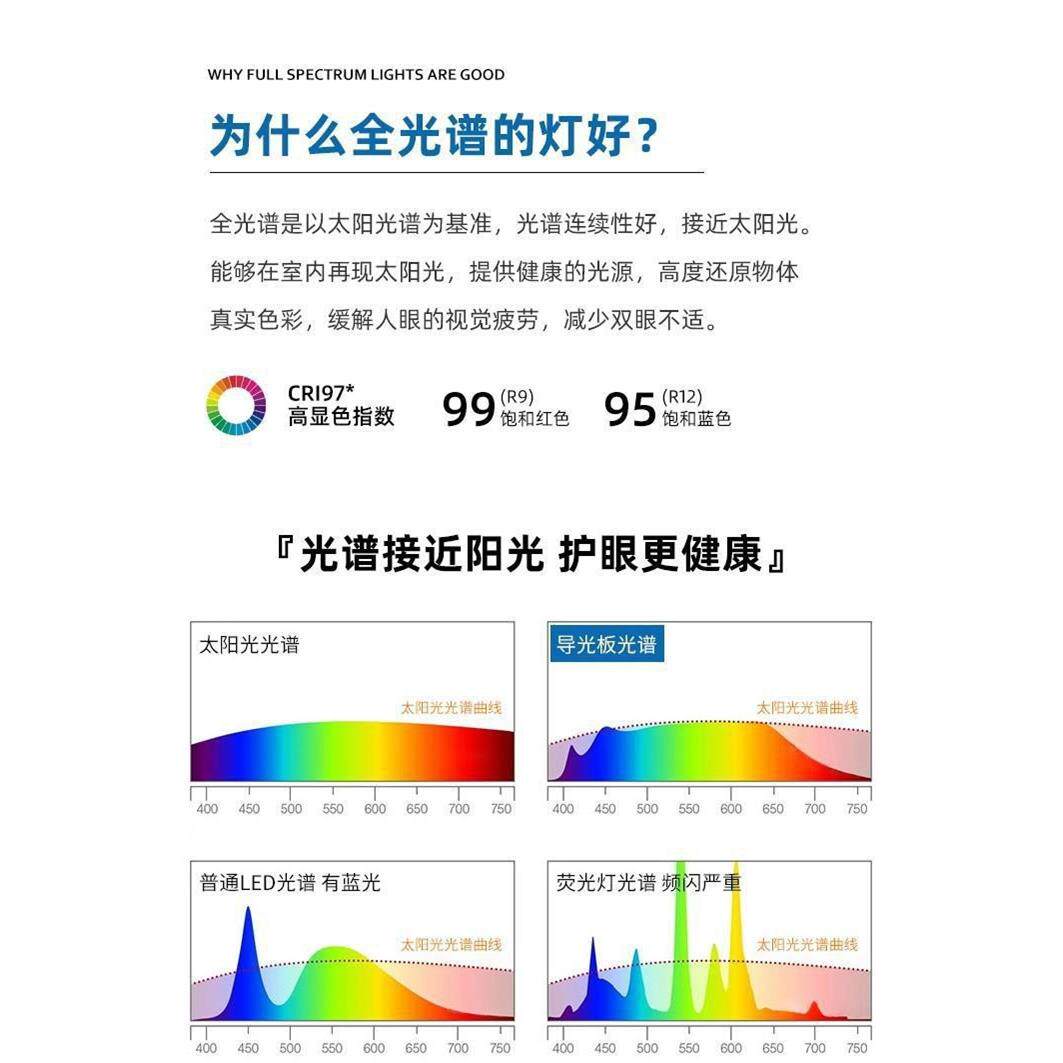 WHY FULL SPECTRUM LIGHTS ARE GOOD

为什么全光谱的灯好？

全光谱是以太阳光谱为基准，光谱连续性好，接近太阳光。能够在室内再现太阳光，提供健康的光源，高度还原物体真实色彩，缓解人眼的视觉疲劳，减少双眼不适。

CRI97*
高显色指数

99 (R9) 饱和红色

95 (R12) 饱和蓝色

『光谱接近阳光 护眼更健康』

太阳光光谱
太阳光光谱曲线
400 450 500 550 600 650 700 750

导光板光谱
太阳光光谱曲线
400 450 500 550 600 650 700 750

普通LED光谱 有蓝光
太阳光光谱曲线
400 450 500 550 600 650 700 750

荧光灯光谱 频闪严重
太阳光光谱曲线
400 450 500 550 600 650 700 750